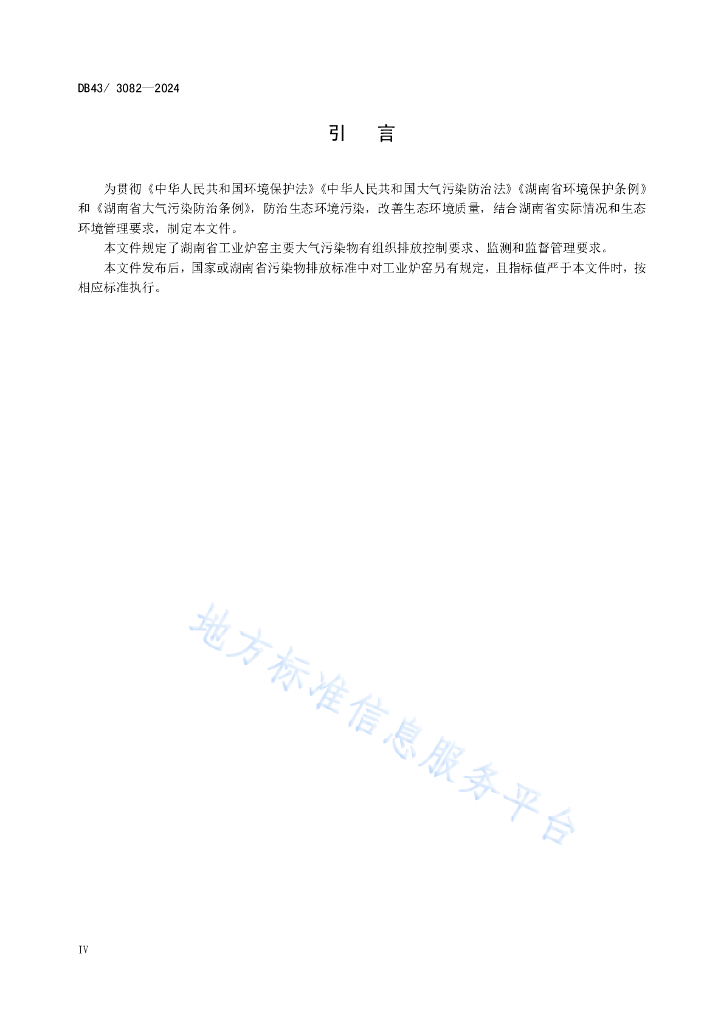 DB43/ 3082—2024

引　言

为贯彻《中华人民共和国环境保护法》《中华人民共和国大气污染防治法》《湖南省环境保护条例》和《湖南省大气污染防治条例》，防治生态环境污染，改善生态环境质量，结合湖南省实际情况和生态环境管理要求，制定本文件。

本文件规定了湖南省工业炉窑主要大气污染物有组织排放控制要求、监测和监督管理要求。

本文件发布后，国家或湖南省污染物排放标准中对工业炉窑另有规定，且指标值严于本文件时，按相应标准执行。

地方标准信息服务平台

IV